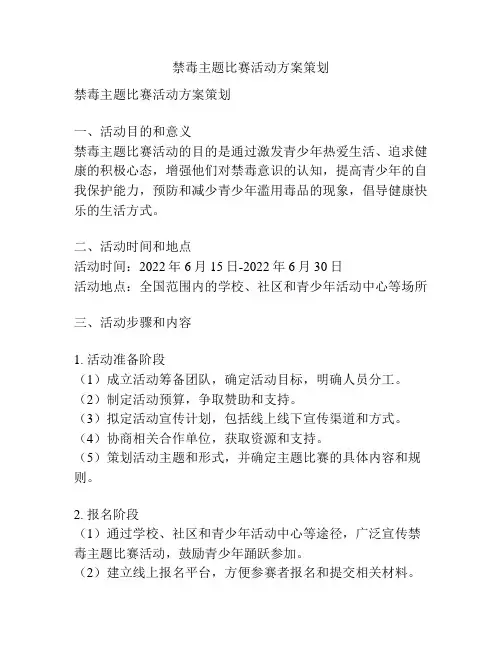 禁毒主题比赛活动方案策划

禁毒主题比赛活动方案策划

一、活动目的和意义
禁毒主题比赛活动的目的是通过激发青少年热爱生活、追求健康的积极心态，增强他们对禁毒意识的认知，提高青少年的自我保护能力，预防和减少青少年滥用毒品的现象，倡导健康快乐的生活方式。

二、活动时间和地点
活动时间：2022 年 6 月 15 日-2022 年 6 月 30 日
活动地点：全国范围内的学校、社区和青少年活动中心等场所

三、活动步骤和内容

1. 活动准备阶段
（1）成立活动筹备团队，确定活动目标，明确人员分工。
（2）制定活动预算，争取赞助和支持。
（3）拟定活动宣传计划，包括线上线下宣传渠道和方式。
（4）协商相关合作单位，获取资源和支持。
（5）策划活动主题和形式，并确定主题比赛的具体内容和规则。

2. 报名阶段
（1）通过学校、社区和青少年活动中心等途径，广泛宣传禁毒主题比赛活动，鼓励青少年踊跃参加。
（2）建立线上报名平台，方便参赛者报名和提交相关材料。